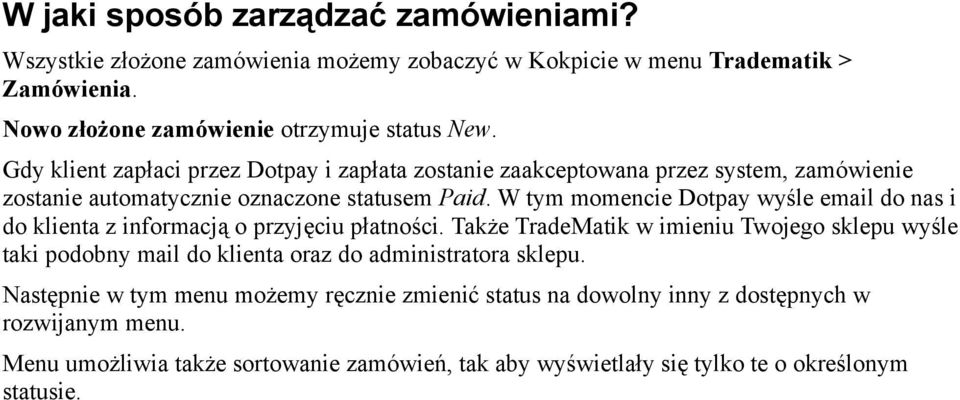 W jaki sposób zarządzać zamówieniami?

Wszystkie złożone zamówienia możemy zobaczyć w Kokpicie w menu Tradematik > Zamówienia.

Nowo złożone zamówienie otrzymuje status New.

Gdy klient zapłaci przez Dotpay i zapłata zostanie zaakceptowana przez system, zamówienie zostanie automatycznie oznaczone statusem Paid. W tym momencie Dotpay wyśle email do nas i do klienta z informacją o przyjęciu płatności. Także TradeMatik w imieniu Twojego sklepu wyśle taki podobny mail do klienta oraz do administratora sklepu.

Następnie w tym menu możemy ręcznie zmienić status na dowolny inny z dostępnych w rozwijanym menu.

Menu umożliwia także sortowanie zamówień, tak aby wyświetlały się tylko te o określonym statusie.